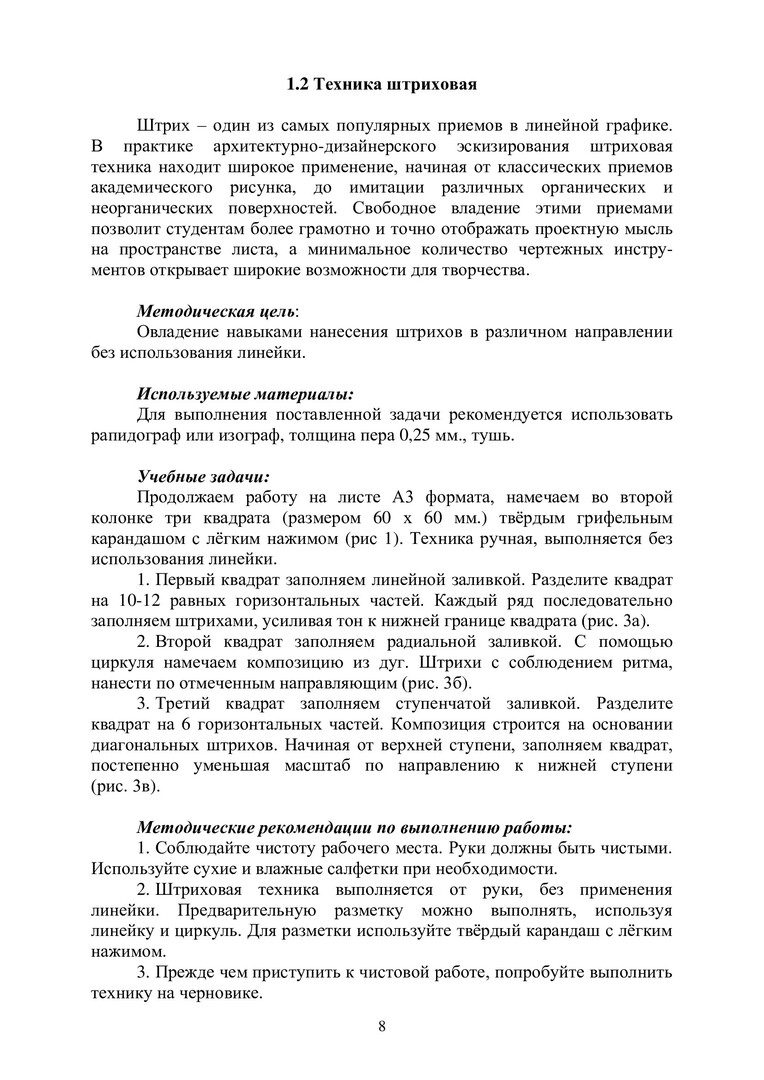 1.2 Техника штриховая

Штрих – один из самых популярных приемов в линейной графике. В практике архитектурно-дизайнерского эскизирования штриховая техника находит широкое применение, начиная от классических приемов академического рисунка, до имитации различных органических и неорганических поверхностей. Свободное владение этими приемами позволит студентам более грамотно и точно отображать проектную мысль на пространстве листа, а минимальное количество чертежных инструментов открывает широкие возможности для творчества.

Методическая цель:
Овладение навыками нанесения штрихов в различном направлении без использования линейки.

Используемые материалы:
Для выполнения поставленной задачи рекомендуется использовать рапидограф или изограф, толщина пера 0,25 мм., тушь.

Учебные задачи:
Продолжаем работу на листе А3 формата, намечаем во второй колонке три квадрата (размером 60 х 60 мм.) твёрдым грифельным карандашом с лёгким нажимом (рис 1). Техника ручная, выполняется без использования линейки.
1. Первый квадрат заполняем линейной заливкой. Разделите квадрат на 10-12 равных горизонтальных частей. Каждый ряд последовательно заполняем штрихами, усиливая тон к нижней границе квадрата (рис. 3а).
2. Второй квадрат заполняем радиальной заливкой. С помощью циркуля намечаем композицию из дуг. Штрихи с соблюдением ритма, нанести по отмеченным направляющим (рис. 3б).
3. Третий квадрат заполняем ступенчатой заливкой. Разделите квадрат на 6 горизонтальных частей. Композиция строится на основании диагональных штрихов. Начиная от верхней ступени, заполняем квадрат, постепенно уменьшая масштаб по направлению к нижней ступени (рис. 3в).

Методические рекомендации по выполнению работы:
1. Соблюдайте чистоту рабочего места. Руки должны быть чистыми. Используйте сухие и влажные салфетки при необходимости.
2. Штриховая техника выполняется от руки, без применения линейки. Предварительную разметку можно выполнять, используя линейку и циркуль. Для разметки используйте твёрдый карандаш с лёгким нажимом.
3. Прежде чем приступить к чистовой работе, попробуйте выполнить технику на черновике.

8